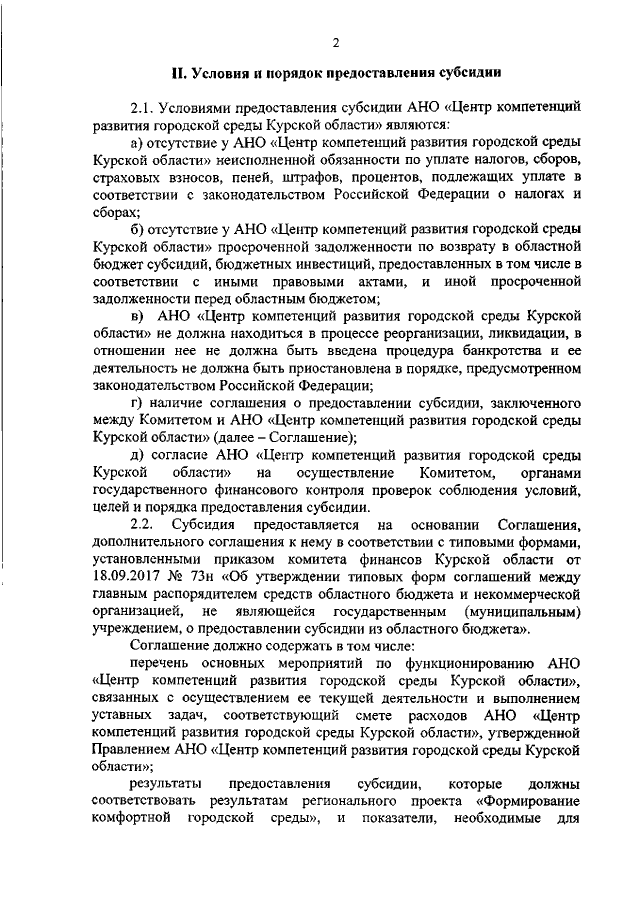 2

II. Условия и порядок предоставления субсидии

2.1. Условиями предоставления субсидии АНО «Центр компетенций развития городской среды Курской области» являются:

а) отсутствие у АНО «Центр компетенций развития городской среды Курской области» неисполненной обязанности по уплате налогов, сборов, страховых взносов, пеней, штрафов, процентов, подлежащих уплате в соответствии с законодательством Российской Федерации о налогах и сборах;

б) отсутствие у АНО «Центр компетенций развития городской среды Курской области» просроченной задолженности по возврату в областной бюджет субсидий, бюджетных инвестиций, предоставленных в том числе в соответствии с иными правовыми актами, и иной просроченной задолженности перед областным бюджетом;

в) АНО «Центр компетенций развития городской среды Курской области» не должна находиться в процессе реорганизации, ликвидации, в отношении нее не должна быть введена процедура банкротства и ее деятельность не должна быть приостановлена в порядке, предусмотренном законодательством Российской Федерации;

г) наличие соглашения о предоставлении субсидии, заключенного между Комитетом и АНО «Центр компетенций развития городской среды Курской области» (далее – Соглашение);

д) согласие АНО «Центр компетенций развития городской среды Курской области» на осуществление Комитетом, органами государственного финансового контроля проверок соблюдения условий, целей и порядка предоставления субсидии.

2.2. Субсидия предоставляется на основании Соглашения, дополнительного соглашения к нему в соответствии с типовыми формами, установленными приказом комитета финансов Курской области от 18.09.2017 № 73н «Об утверждении типовых форм соглашений между главным распорядителем средств областного бюджета и некоммерческой организацией, не являющейся государственным (муниципальным) учреждением, о предоставлении субсидии из областного бюджета».

Соглашение должно содержать в том числе:

перечень основных мероприятий по функционированию АНО «Центр компетенций развития городской среды Курской области», связанных с осуществлением ее текущей деятельности и выполнением уставных задач, соответствующий смете расходов АНО «Центр компетенций развития городской среды Курской области», утвержденной Правлением АНО «Центр компетенций развития городской среды Курской области»;

результаты предоставления субсидии, которые должны соответствовать результатам регионального проекта «Формирование комфортной городской среды», и показатели, необходимые для